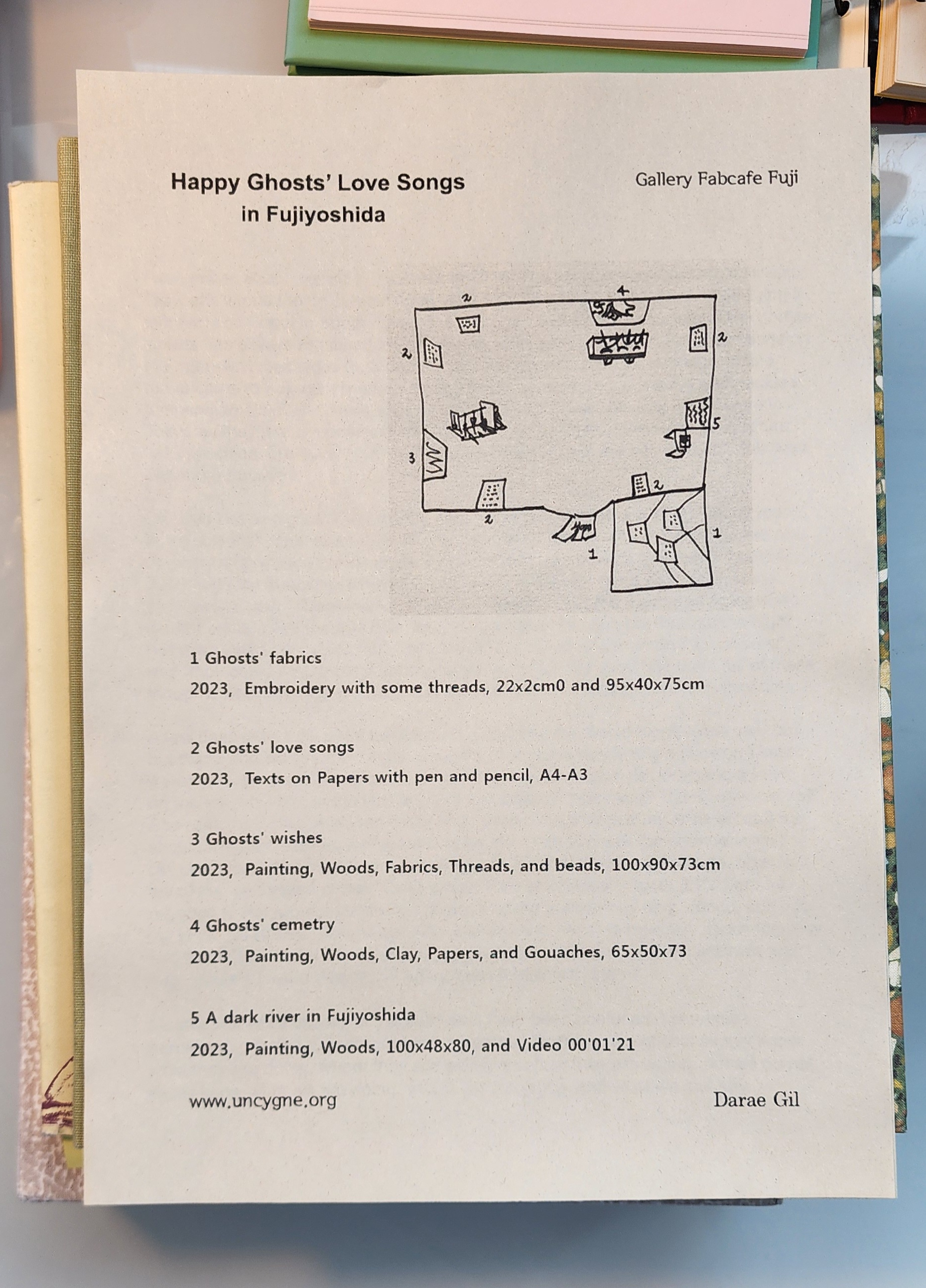 Happy Ghosts' Love Songs
in Fujiyoshida

Gallery Fabcafe Fuji

2
4
2
2
5
3
2
2
1
1

1 Ghosts' fabrics
2023, Embroidery with some threads, 22x2cm0 and 95x40x75cm

2 Ghosts' love songs
2023, Texts on Papers with pen and pencil, A4-A3

3 Ghosts' wishes
2023, Painting, Woods, Fabrics, Threads, and beads, 100x90x73cm

4 Ghosts' cemetry
2023, Painting, Woods, Clay, Papers, and Gouaches, 65x50x73

5 A dark river in Fujiyoshida
2023, Painting, Woods, 100x48x80, and Video 00'01'21

www.uncygne.org

Darae Gil